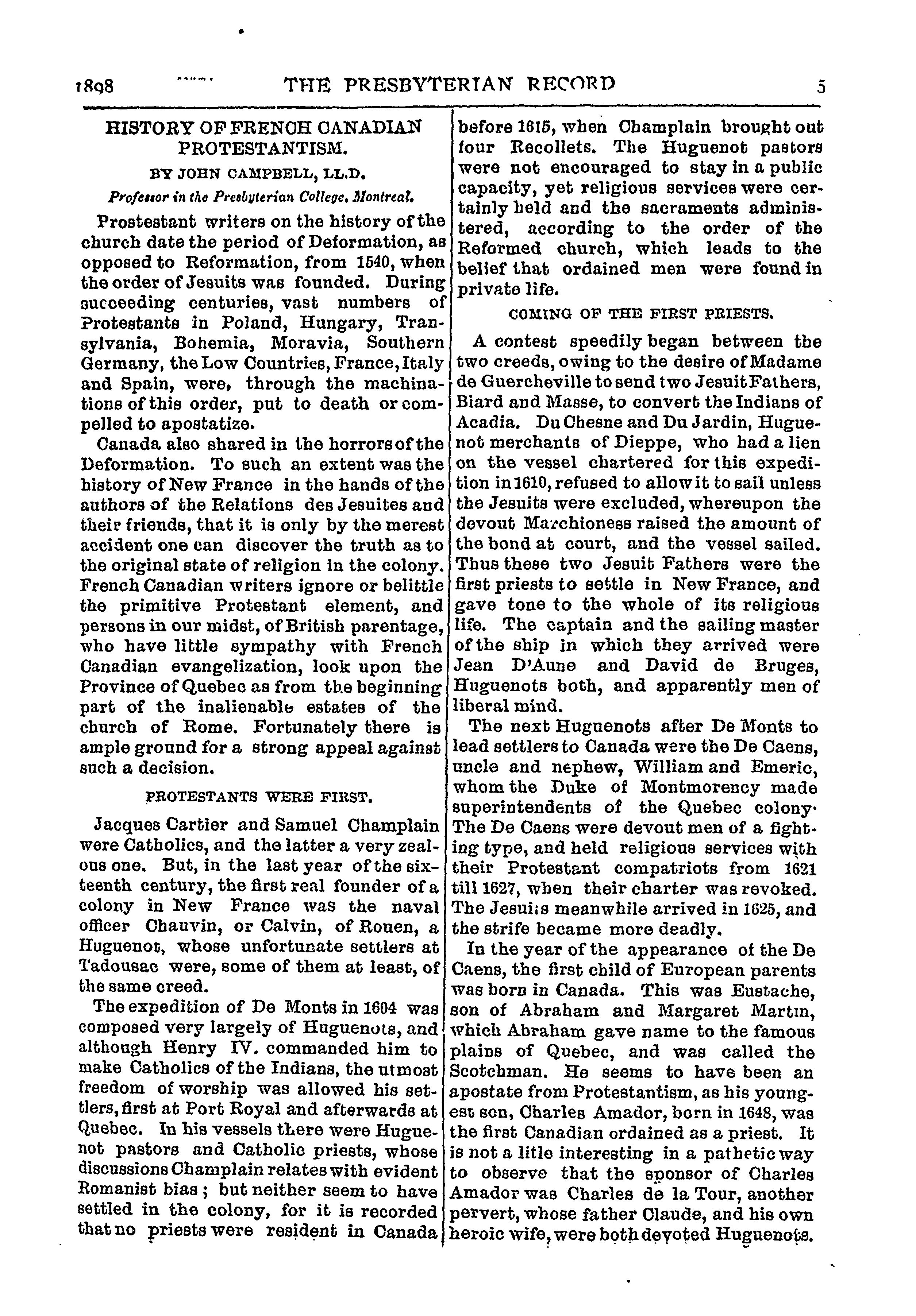 1898 THE PRESBYTERIAN RECORD 5

HISTORY OF FRENCH CANADIAN PROTESTANTISM.

BY JOHN CAMPBELL, LL.D.

Professor in the Presbyterian College, Montreal.

Prostestant writers on the history of the church date the period of Deformation, as opposed to Reformation, from 1540, when the order of Jesuits was founded. During succeeding centuries, vast numbers of Protestants in Poland, Hungary, Transylvania, Bohemia, Moravia, Southern Germany, the Low Countries, France, Italy and Spain, were, through the machinations of this order, put to death or compelled to apostatize.

Canada also shared in the horrors of the Deformation. To such an extent was the history of New France in the hands of the authors of the Relations des Jesuites and their friends, that it is only by the merest accident one can discover the truth as to the original state of religion in the colony. French Canadian writers ignore or belittle the primitive Protestant element, and persons in our midst, of British parentage, who have little sympathy with French Canadian evangelization, look upon the Province of Quebec as from the beginning part of the inalienable estates of the church of Rome. Fortunately there is ample ground for a strong appeal against such a decision.

PROTESTANTS WERE FIRST.

Jacques Cartier and Samuel Champlain were Catholics, and the latter a very zealous one. But, in the last year of the sixteenth century, the first real founder of a colony in New France was the naval officer Chauvin, or Calvin, of Rouen, a Huguenot, whose unfortunate settlers at Tadousac were, some of them at least, of the same creed.

The expedition of De Monts in 1604 was composed very largely of Huguenots, and although Henry IV. commanded him to make Catholics of the Indians, the utmost freedom of worship was allowed his settlers, first at Port Royal and afterwards at Quebec. In his vessels there were Huguenot pastors and Catholic priests, whose discussions Champlain relates with evident Romanist bias; but neither seem to have settled in the colony, for it is recorded that no priests were resident in Canada before 1615, when Champlain brought out four Recollets. The Huguenot pastors were not encouraged to stay in a public capacity, yet religious services were certainly held and the sacraments administered, according to the order of the Reformed church, which leads to the belief that ordained men were found in private life.

COMING OF THE FIRST PRIESTS.

A contest speedily began between the two creeds, owing to the desire of Madame de Guercheville to send two Jesuit Fathers, Biard and Masse, to convert the Indians of Acadia. Du Chesne and Du Jardin, Huguenot merchants of Dieppe, who had a lien on the vessel chartered for this expedition in 1610, refused to allow it to sail unless the Jesuits were excluded, whereupon the devout Marchioness raised the amount of the bond at court, and the vessel sailed. Thus these two Jesuit Fathers were the first priests to settle in New France, and gave tone to the whole of its religious life. The captain and the sailing master of the ship in which they arrived were Jean D'Aune and David de Bruges, Huguenots both, and apparently men of liberal mind.

The next Huguenots after De Monts to lead settlers to Canada were the De Caens, uncle and nephew, William and Emeric, whom the Duke of Montmorency made superintendents of the Quebec colony. The De Caens were devout men of a fighting type, and held religious services with their Protestant compatriots from 1621 till 1627, when their charter was revoked. The Jesuits meanwhile arrived in 1625, and the strife became more deadly.

In the year of the appearance of the De Caens, the first child of European parents was born in Canada. This was Eustache, son of Abraham and Margaret Martin, which Abraham gave name to the famous plains of Quebec, and was called the Scotchman. He seems to have been an apostate from Protestantism, as his youngest son, Charles Amador, born in 1648, was the first Canadian ordained as a priest. It is not a litle interesting in a pathetic way to observe that the sponsor of Charles Amador was Charles de la Tour, another pervert, whose father Claude, and his own heroic wife, were both devoted Huguenots.